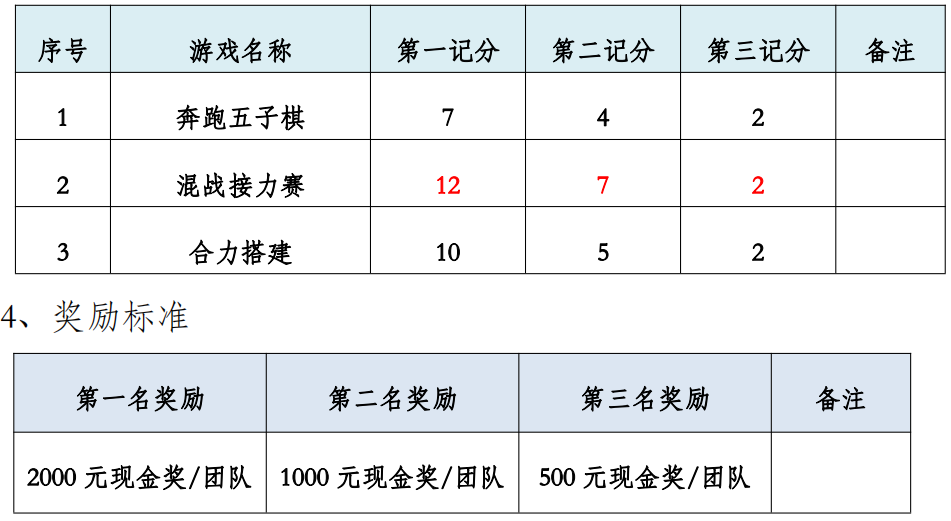 | 序号 | 游戏名称 | 第一记分 | 第二记分 | 第三记分 | 备注 |
|---|---|---|---|---|---|
| 1 | 奔跑五子棋 | 7 | 4 | 2 | |
| 2 | 混战接力赛 | 12 | 7 | 2 | |
| 3 | 合力搭建 | 10 | 5 | 2 | |

4、奖励标准

| 第一名奖励 | 第二名奖励 | 第三名奖励 | 备注 |
|---|---|---|---|
| 2000元现金奖/团队 | 1000元现金奖/团队 | 500元现金奖/团队 | |